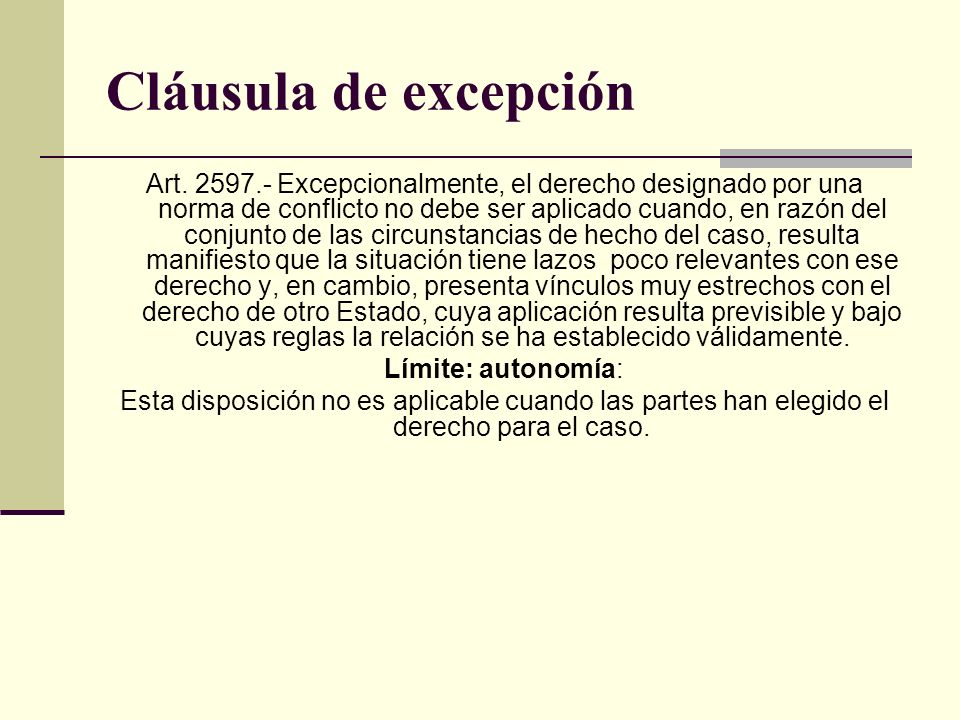 Cláusula de excepción

Art. 2597.- Excepcionalmente, el derecho designado por una norma de conflicto no debe ser aplicado cuando, en razón del conjunto de las circunstancias de hecho del caso, resulta manifiesto que la situación tiene lazos poco relevantes con ese derecho y, en cambio, presenta vínculos muy estrechos con el derecho de otro Estado, cuya aplicación resulta previsible y bajo cuyas reglas la relación se ha establecido válidamente.

Límite: autonomía:

Esta disposición no es aplicable cuando las partes han elegido el derecho para el caso.